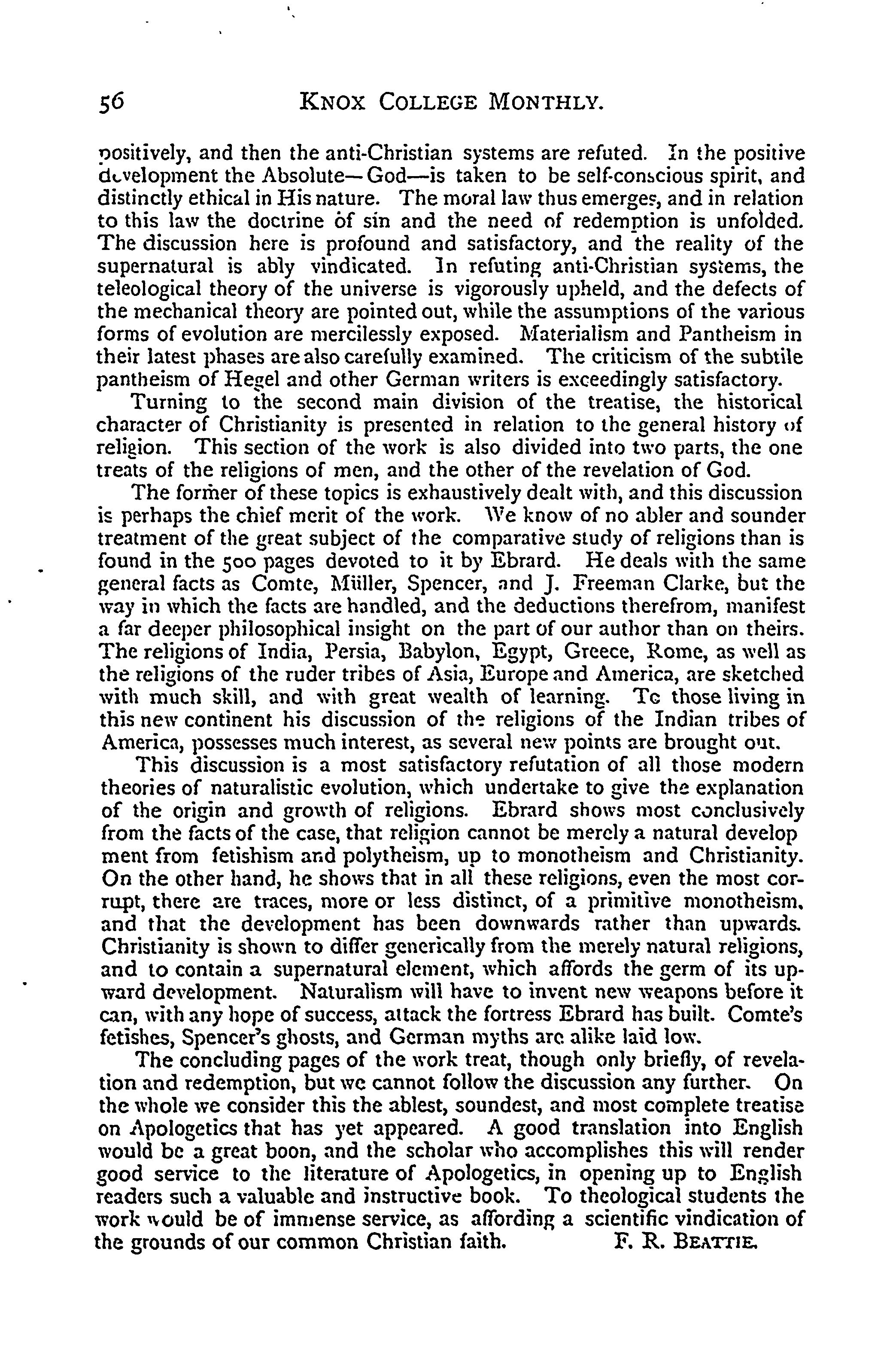 56 KNOX COLLEGE MONTHLY.

positively, and then the anti-Christian systems are refuted. In the positive development the Absolute—God—is taken to be self-conscious spirit, and distinctly ethical in His nature. The moral law thus emerges, and in relation to this law the doctrine of sin and the need of redemption is unfolded. The discussion here is profound and satisfactory, and the reality of the supernatural is ably vindicated. In refuting anti-Christian systems, the teleological theory of the universe is vigorously upheld, and the defects of the mechanical theory are pointed out, while the assumptions of the various forms of evolution are mercilessly exposed. Materialism and Pantheism in their latest phases are also carefully examined. The criticism of the subtile pantheism of Hegel and other German writers is exceedingly satisfactory.

Turning to the second main division of the treatise, the historical character of Christianity is presented in relation to the general history of religion. This section of the work is also divided into two parts, the one treats of the religions of men, and the other of the revelation of God.

The former of these topics is exhaustively dealt with, and this discussion is perhaps the chief merit of the work. We know of no abler and sounder treatment of the great subject of the comparative study of religions than is found in the 500 pages devoted to it by Ebrard. He deals with the same general facts as Comte, Müller, Spencer, and J. Freeman Clarke, but the way in which the facts are handled, and the deductions therefrom, manifest a far deeper philosophical insight on the part of our author than on theirs. The religions of India, Persia, Babylon, Egypt, Greece, Rome, as well as the religions of the ruder tribes of Asia, Europe and America, are sketched with much skill, and with great wealth of learning. To those living in this new continent his discussion of the religions of the Indian tribes of America, possesses much interest, as several new points are brought out.

This discussion is a most satisfactory refutation of all those modern theories of naturalistic evolution, which undertake to give the explanation of the origin and growth of religions. Ebrard shows most conclusively from the facts of the case, that religion cannot be merely a natural development from fetishism and polytheism, up to monotheism and Christianity. On the other hand, he shows that in all these religions, even the most corrupt, there are traces, more or less distinct, of a primitive monotheism, and that the development has been downwards rather than upwards. Christianity is shown to differ generically from the merely natural religions, and to contain a supernatural element, which affords the germ of its upward development. Naturalism will have to invent new weapons before it can, with any hope of success, attack the fortress Ebrard has built. Comte's fetishes, Spencer's ghosts, and German myths are alike laid low.

The concluding pages of the work treat, though only briefly, of revelation and redemption, but we cannot follow the discussion any further. On the whole we consider this the ablest, soundest, and most complete treatise on Apologetics that has yet appeared. A good translation into English would be a great boon, and the scholar who accomplishes this will render good service to the literature of Apologetics, in opening up to English readers such a valuable and instructive book. To theological students the work would be of immense service, as affording a scientific vindication of the grounds of our common Christian faith. F. R. BEATTIE.